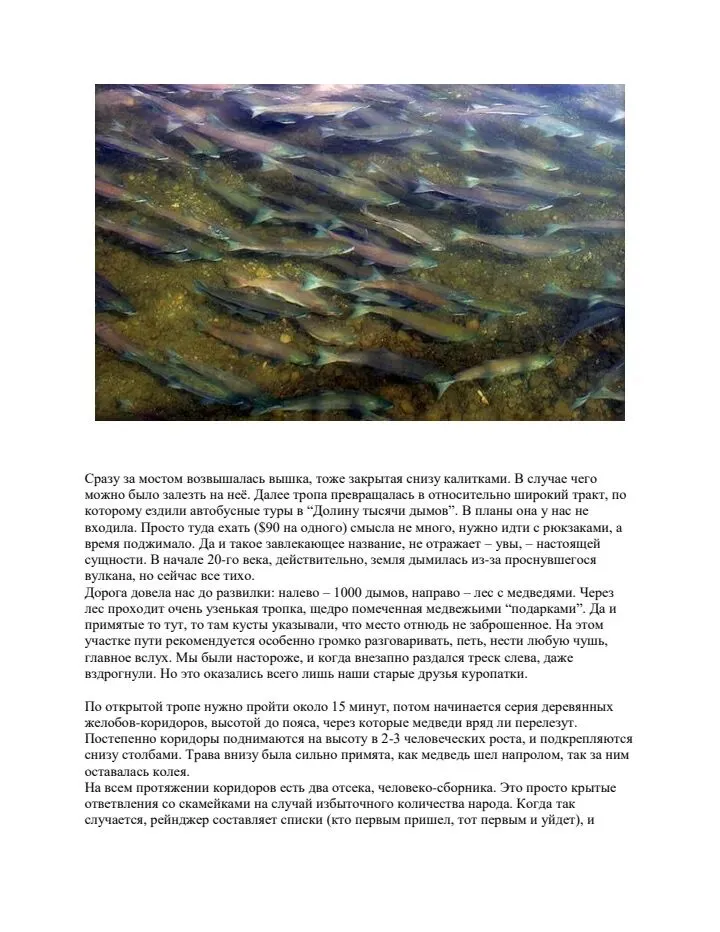 Сразу за мостом возвышалась вышка, тоже закрытая снизу калитками. В случае чего можно было залезть на неё. Далее тропа превращалась в относительно широкий тракт, по которому ездили автобусные туры в “Долину тысячи дымов”. В планы она у нас не входила. Просто туда ехать ($90 на одного) смысла не много, нужно идти с рюкзаками, а время поджимало. Да и такое завлекающее название, не отражает – увы, – настоящей сущности. В начале 20-го века, действительно, земля дымилась из-за проснувшегося вулкана, но сейчас все тихо.
Дорога довела нас до развилки: налево – 1000 дымов, направо – лес с медведями. Через лес проходит очень узенькая тропка, щедро помеченная медвежьими “подарками”. Да и примятые то тут, то там кусты указывали, что место отнюдь не заброшенное. На этом участке пути рекомендуется особенно громко разговаривать, петь, нести любую чушь, главное вслух. Мы были настороже, и когда внезапно раздался треск слева, даже вздрогнули. Но это оказались всего лишь наши старые друзья куропатки.

По открытой тропе нужно пройти около 15 минут, потом начинается серия деревянных желобов-коридоров, высотой до пояса, через которые медведи вряд ли перелезут. Постепенно коридоры поднимаются на высоту в 2-3 человеческих роста, и подкрепляются снизу столбами. Трава внизу была сильно примята, как медведь шел напролом, так за ним оставалась колея.
На всем протяжении коридоров есть два отсека, человеко-сборника. Это просто крытые ответвления со скамейками на случай избыточного количества народа. Когда так случается, рейнджер составляет списки (кто первым пришел, тот первым и уйдет), и